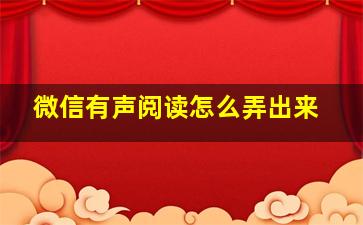 微信有声阅读怎么弄出来